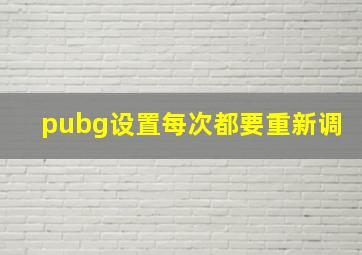 pubg设置每次都要重新调